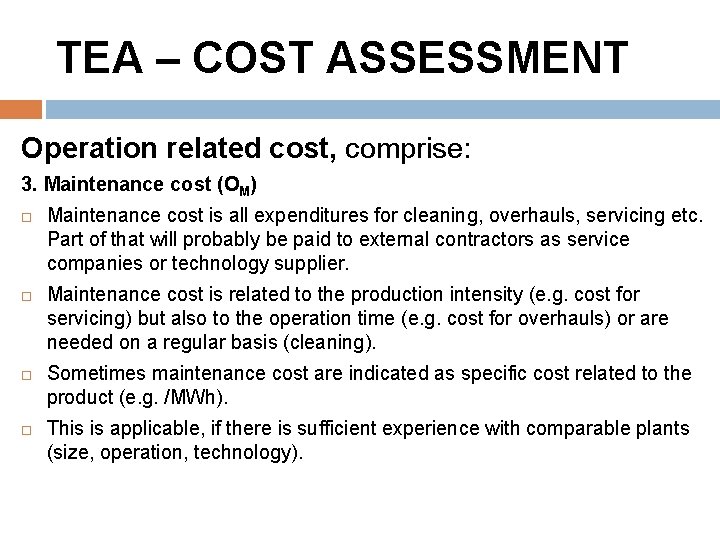 TEA – COST ASSESSMENT

Operation related cost, comprise:

3. Maintenance cost ($O_M$)

□ Maintenance cost is all expenditures for cleaning, overhauls, servicing etc. Part of that will probably be paid to external contractors as service companies or technology supplier.

□ Maintenance cost is related to the production intensity (e.g. cost for servicing) but also to the operation time (e.g. cost for overhauls) or are needed on a regular basis (cleaning).

□ Sometimes maintenance cost are indicated as specific cost related to the product (e.g. /MWh).

□ This is applicable, if there is sufficient experience with comparable plants (size, operation, technology).